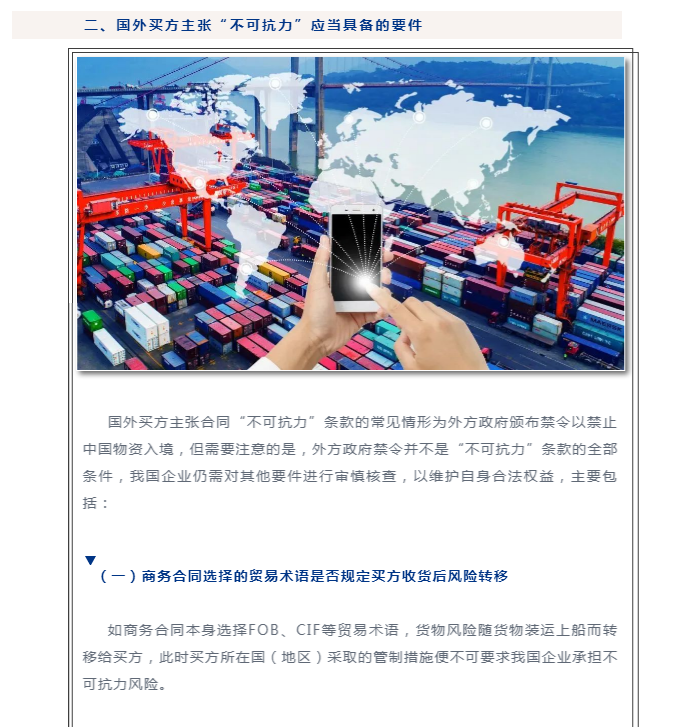 二、国外买方主张“不可抗力”应当具备的要件

国外买方主张合同“不可抗力”条款的常见情形为外方政府颁布禁令以禁止中国物资入境，但需要注意的是，外方政府禁令并不是“不可抗力”条款的全部条件，我国企业仍需对其他要件进行审慎核查，以维护自身合法权益，主要包括：

（一）商务合同选择的贸易术语是否规定买方收货后风险转移

如商务合同本身选择FOB、CIF等贸易术语，货物风险随货物装运上船而转移给买方，此时买方所在国（地区）采取的管制措施便不可要求我国企业承担不可抗力风险。